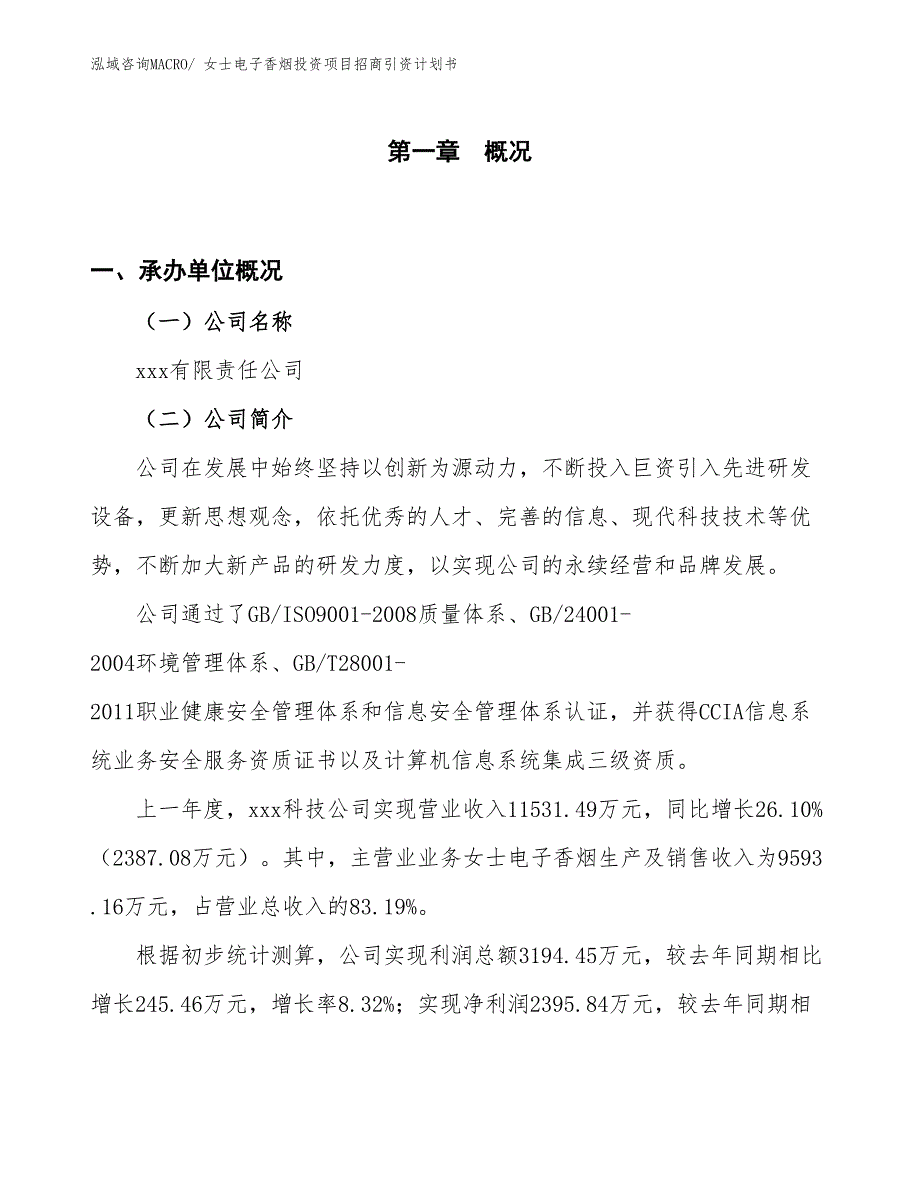 泓域咨询MACRO/ 女士电子香烟投资项目招商引资计划书

第一章　概况

一、承办单位概况

（一）公司名称

xxx有限责任公司

（二）公司简介

公司在发展中始终坚持以创新为源动力，不断投入巨资引入先进研发设备，更新思想观念，依托优秀的人才、完善的信息、现代科技技术等优势，不断加大新产品的研发力度，以实现公司的永续经营和品牌发展。

公司通过了GB/ISO9001-2008质量体系、GB/24001-2004环境管理体系、GB/T28001-2011职业健康安全管理体系和信息安全管理体系认证，并获得CCIA信息系统业务安全服务资质证书以及计算机信息系统集成三级资质。

上一年度，xxx科技公司实现营业收入11531.49万元，同比增长26.10%（2387.08万元）。其中，主营业业务女士电子香烟生产及销售收入为9593.16万元，占营业总收入的83.19%。

根据初步统计测算，公司实现利润总额3194.45万元，较去年同期相比增长245.46万元，增长率8.32%；实现净利润2395.84万元，较去年同期相